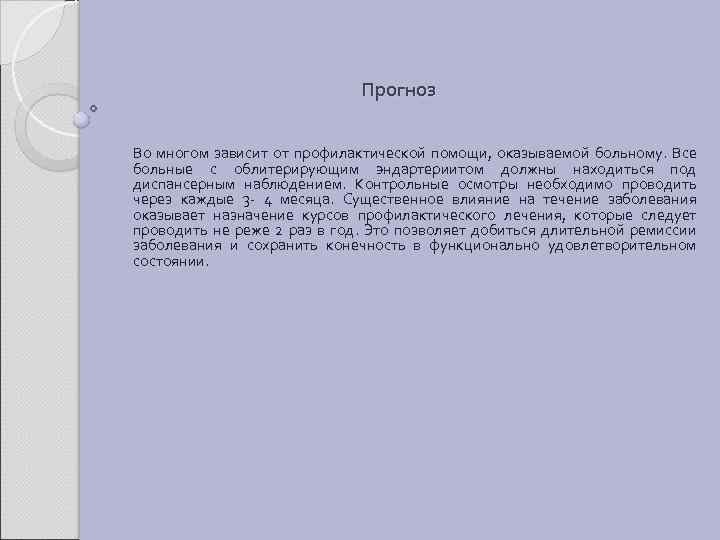 Прогноз

Во многом зависит от профилактической помощи, оказываемой больному. Все больные с облитерирующим эндартериитом должны находиться под диспансерным наблюдением. Контрольные осмотры необходимо проводить через каждые 3- 4 месяца. Существенное влияние на течение заболевания оказывает назначение курсов профилактического лечения, которые следует проводить не реже 2 раз в год. Это позволяет добиться длительной ремиссии заболевания и сохранить конечность в функционально удовлетворительном состоянии.